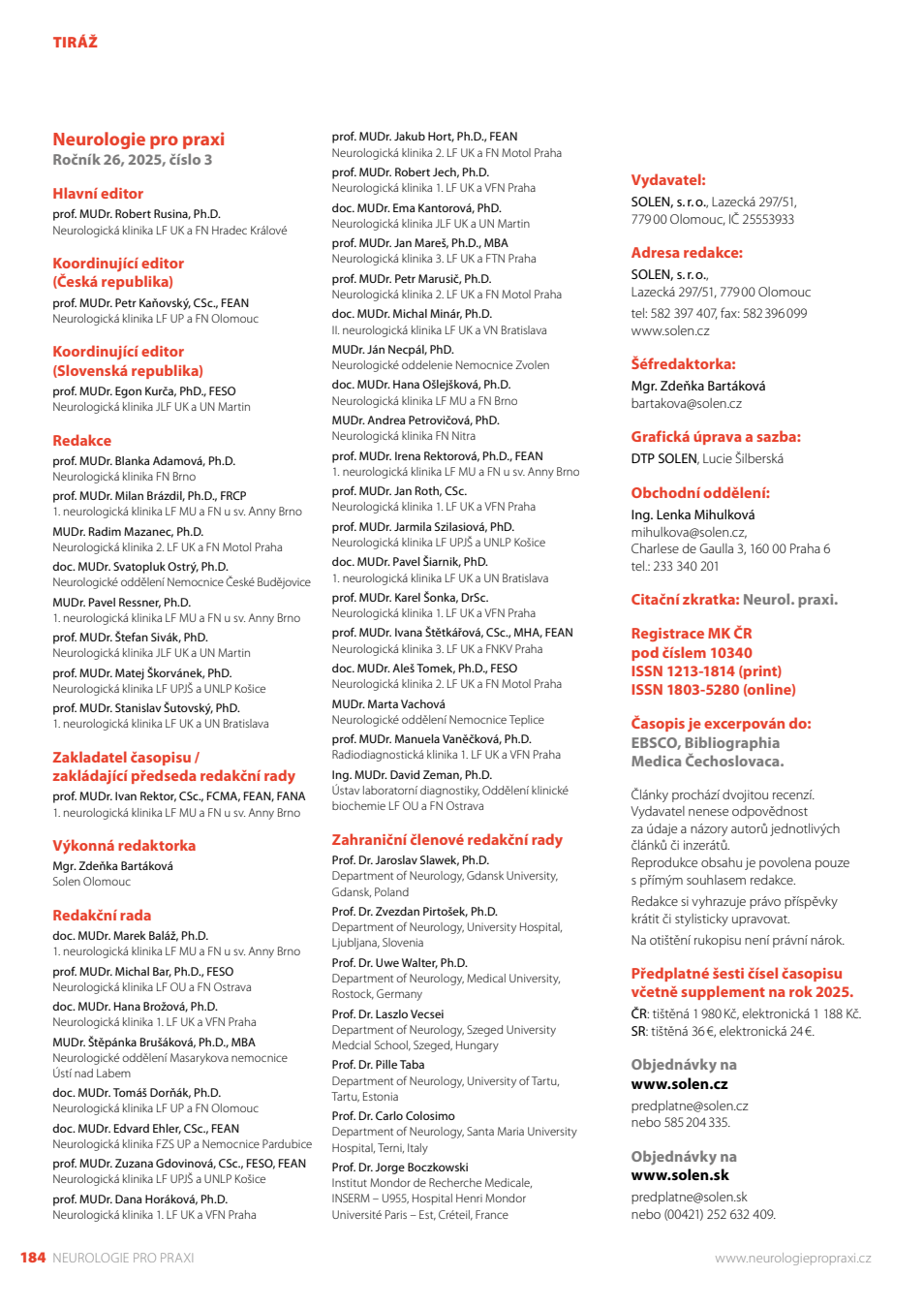 TIRÁŽ

Neurologie pro praxi
Ročník 26, 2025, číslo 3

Hlavní editor
prof. MUDr. Robert Rusina, Ph.D.
Neurologická klinika LF UK a FN Hradec Králové

Koordinující editor (Česká republika)
prof. MUDr. Petr Kaňovský, CSc., FEAN
Neurologická klinika LF UP a FN Olomouc

Koordinující editor (Slovenská republika)
prof. MUDr. Egon Kurča, PhD., FESO
Neurologická klinika JLF UK a UN Martin

Redakce
prof. MUDr. Blanka Adamová, Ph.D.
Neurologická klinika FN Brno
prof. MUDr. Milan Brázdil, Ph.D., FRCP
1. neurologická klinika LF MU a FN u sv. Anny Brno
MUDr. Radim Mazanec, Ph.D.
Neurologická klinika 2. LF UK a FN Motol Praha
doc. MUDr. Svatopluk Ostrý, Ph.D.
Neurologické oddělení Nemocnice České Budějovice
MUDr. Pavel Ressner, Ph.D.
1. neurologická klinika LF MU a FN u sv. Anny Brno
prof. MUDr. Štefan Sivák, PhD.
Neurologická klinika JLF UK a UN Martin
prof. MUDr. Matej Škorvánek, PhD.
Neurologická klinika LF UPJŠ a UNLP Košice
prof. MUDr. Stanislav Šutovský, PhD.
1. neurologická klinika LF UK a UN Bratislava

Zakladatel časopisu / zakládající předseda redakční rady
prof. MUDr. Ivan Rektor, CSc., FCMA, FEAN, FANA
1. neurologická klinika LF MU a FN u sv. Anny Brno

Výkonná redaktorka
Mgr. Zdeňka Bartáková
Solen Olomouc

Redakční rada
doc. MUDr. Marek Baláž, Ph.D.
1. neurologická klinika LF MU a FN u sv. Anny Brno
prof. MUDr. Michal Bar, Ph.D., FESO
Neurologická klinika LF OU a FN Ostrava
doc. MUDr. Hana Brožová, Ph.D.
Neurologická klinika 1. LF UK a VFN Praha
MUDr. Štěpánka Brušáková, Ph.D., MBA
Neurologické oddělení Masarykova nemocnice Ústí nad Labem
doc. MUDr. Tomáš Dorňák, Ph.D.
Neurologická klinika LF UP a FN Olomouc
doc. MUDr. Edvard Ehler, CSc., FEAN
Neurologická klinika FZS UP a Nemocnice Pardubice
prof. MUDr. Zuzana Gdovinová, CSc., FESO, FEAN
Neurologická klinika LF UPJŠ a UNLP Košice
prof. MUDr. Dana Horáková, Ph.D.
Neurologická klinika 1. LF UK a VFN Praha

prof. MUDr. Jakub Hort, Ph.D., FEAN
Neurologická klinika 2. LF UK a FN Motol Praha
prof. MUDr. Robert Jech, Ph.D.
Neurologická klinika 1. LF UK a VFN Praha
doc. MUDr. Ema Kantorová, PhD.
Neurologická klinika JLF UK a UN Martin
prof. MUDr. Jan Mareš, Ph.D., MBA
Neurologická klinika 3. LF UK a FTN Praha
prof. MUDr. Petr Marusič, Ph.D.
Neurologická klinika 2. LF UK a FN Motol Praha
doc. MUDr. Michal Minár, Ph.D.
II. neurologická klinika LF UK a VN Bratislava
MUDr. Ján Necpál, PhD.
Neurologické oddelenie Nemocnice Zvolen
doc. MUDr. Hana Ošlejšková, Ph.D.
Neurologická klinika LF MU a FN Brno
MUDr. Andrea Petrovičová, PhD.
Neurologická klinika FN Nitra
prof. MUDr. Irena Rektorová, Ph.D., FEAN
1. neurologická klinika LF MU a FN u sv. Anny Brno
prof. MUDr. Jan Roth, CSc.
Neurologická klinika 1. LF UK a VFN Praha
prof. MUDr. Jarmila Szilasiová, PhD.
Neurologická klinika LF UPJŠ a UNLP Košice
doc. MUDr. Pavel Šiarnik, PhD.
1. neurologická klinika LF UK a UN Bratislava
prof. MUDr. Karel Šonka, DrSc.
Neurologická klinika 1. LF UK a VFN Praha
prof. MUDr. Ivana Štětkářová, CSc., MHA, FEAN
Neurologická klinika 3. LF UK a FNKV Praha
doc. MUDr. Aleš Tomek, Ph.D., FESO
Neurologická klinika 2. LF UK a FN Motol Praha
MUDr. Marta Vachová
Neurologické oddělení Nemocnice Teplice
prof. MUDr. Manuela Vaněčková, Ph.D.
Radiodiagnostická klinika 1. LF UK a VFN Praha
Ing. MUDr. David Zeman, Ph.D.
Ústav laboratorní diagnostiky, Oddělení klinické biochemie LF OU a FN Ostrava

Zahraniční členové redakční rady
Prof. Dr. Jaroslav Slawek, Ph.D.
Department of Neurology, Gdansk University, Gdansk, Poland
Prof. Dr. Zvezdan Pirtošek, Ph.D.
Department of Neurology, University Hospital, Ljubljana, Slovenia
Prof. Dr. Uwe Walter, Ph.D.
Department of Neurology, Medical University, Rostock, Germany
Prof. Dr. Laszlo Vecsei
Department of Neurology, Szeged University Medcial School, Szeged, Hungary
Prof. Dr. Pille Taba
Department of Neurology, University of Tartu, Tartu, Estonia
Prof. Dr. Carlo Colosimo
Department of Neurology, Santa Maria University Hospital, Terni, Italy
Prof. Dr. Jorge Boczkowski
Institut Mondor de Recherche Medicale, INSERM – U955, Hospital Henri Mondor Université Paris – Est, Créteil, France

Vydavatel:
SOLEN, s. r. o., Lazecká 297/51, 779 00 Olomouc, IČ 25553933

Adresa redakce:
SOLEN, s. r. o.,
Lazecká 297/51, 779 00 Olomouc
tel: 582 397 407, fax: 582 396 099
www.solen.cz

Šéfredaktorka:
Mgr. Zdeňka Bartáková
bartakova@solen.cz

Grafická úprava a sazba:
DTP SOLEN, Lucie Šilberská

Obchodní oddělení:
Ing. Lenka Mihulková
mihulkova@solen.cz,
Charlese de Gaulla 3, 160 00 Praha 6
tel.: 233 340 201

Citační zkratka: Neurol. praxi.

Registrace MK ČR pod číslem 10340
ISSN 1213-1814 (print)
ISSN 1803-5280 (online)

Časopis je excerpován do:
EBSCO, Bibliographia Medica Čechoslovaca.

Články prochází dvojitou recenzí.
Vydavatel nenese odpovědnost za údaje a názory autorů jednotlivých článků či inzerátů.
Reprodukce obsahu je povolena pouze s přímým souhlasem redakce.
Redakce si vyhrazuje právo příspěvky krátit či stylisticky upravovat.
Na otištění rukopisu není právní nárok.

Předplatné šesti čísel časopisu včetně supplement na rok 2025.
ČR: tištěná 1 980 Kč, elektronická 1 188 Kč.
SR: tištěná 36 €, elektronická 24 €.

Objednávky na
www.solen.cz
predplatne@solen.cz
nebo 585 204 335.

Objednávky na
www.solen.sk
predplatne@solen.sk
nebo (00421) 252 632 409.

184 NEUROLOGIE PRO PRAXI
www.neurologiepropraxi.cz